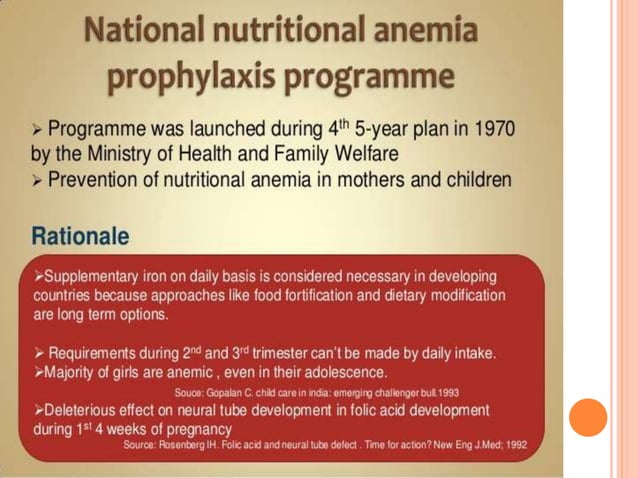 National nutritional anemia prophylaxis programme

➢ Programme was launched during 4$^{th}$ 5-year plan in 1970 by the Ministry of Health and Family Welfare
➢ Prevention of nutritional anemia in mothers and children

Rationale

➢Supplementary iron on daily basis is considered necessary in developing countries because approaches like food fortification and dietary modification are long term options.

➢ Requirements during 2$^{nd}$ and 3$^{rd}$ trimester can't be made by daily intake.
➢Majority of girls are anemic , even in their adolescence.
Souce: Gopalan C. child care in india: emerging challenger bull.1993
➢Deleterious effect on neural tube development in folic acid development during 1$^{st}$ 4 weeks of pregnancy
Source: Rosenberg IH. Folic acid and neural tube defect . Time for action? New Eng J.Med; 1992